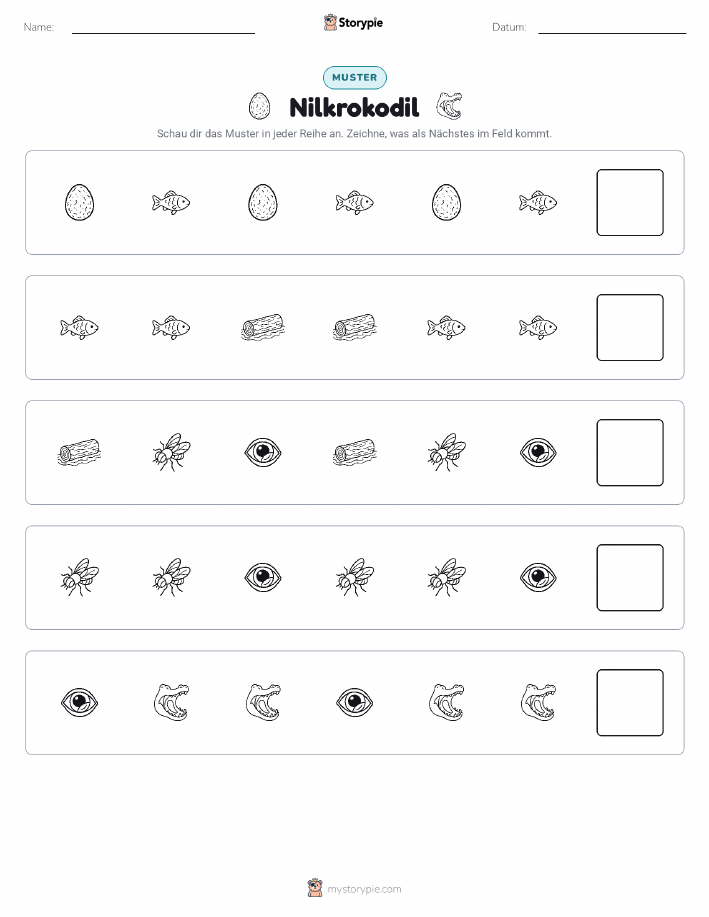 Name:

Storypie

Datum:

MUSTER

Nilkrokodil

Schau dir das Muster in jeder Reihe an. Zeichne, was als Nächstes im Feld kommt.

mystorypie.com